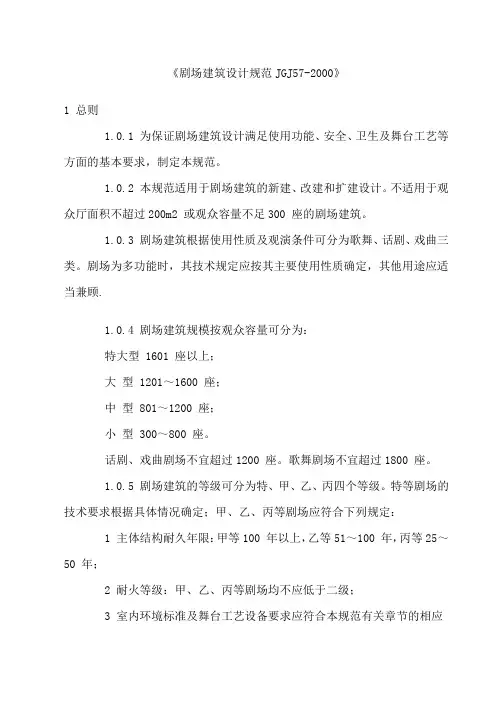 《剧场建筑设计规范 JGJ57-2000》

1 总则

1.0.1 为保证剧场建筑设计满足使用功能、安全、卫生及舞台工艺等方面的基本要求，制定本规范。

1.0.2 本规范适用于剧场建筑的新建、改建和扩建设计。不适用于观众厅面积不超过 200m2 或观众容量不足 300 座的剧场建筑。

1.0.3 剧场建筑根据使用性质及观演条件可分为歌舞、话剧、戏曲三类。剧场为多功能时，其技术规定应按其主要使用性质确定，其他用途应适当兼顾.

1.0.4 剧场建筑规模按观众容量可分为:

特大型 1601 座以上;

大 型 1201～1600 座;

中 型 801～1200 座;

小 型 300～800 座。

话剧、戏曲剧场不宜超过 1200 座。歌舞剧场不宜超过 1800 座。

1.0.5 剧场建筑的等级可分为特、甲、乙、丙四个等级。特等剧场的技术要求根据具体情况确定;甲、乙、丙等剧场应符合下列规定:

1 主体结构耐久年限:甲等 100 年以上,乙等 51～100 年,丙等 25～50 年;

2 耐火等级:甲、乙、丙等剧场均不应低于二级;

3 室内环境标准及舞台工艺设备要求应符合本规范有关章节的相应